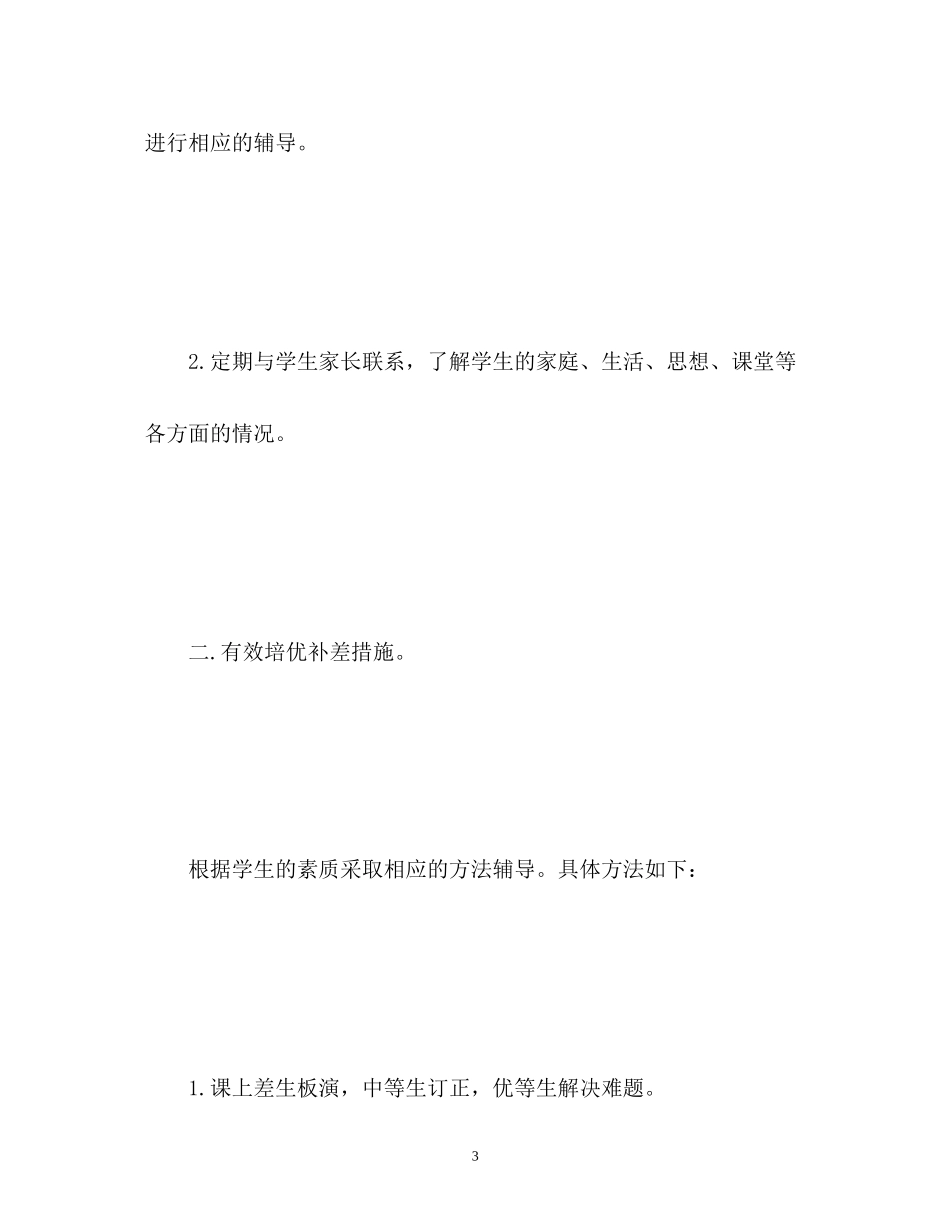 进行相应的辅导。

2.定期与学生家长联系，了解学生的家庭、生活、思想、课堂等各方面的情况。

二.有效培优补差措施。

根据学生的素质采取相应的方法辅导。具体方法如下：

1.课上差生板演，中等生订正，优等生解决难题。

3